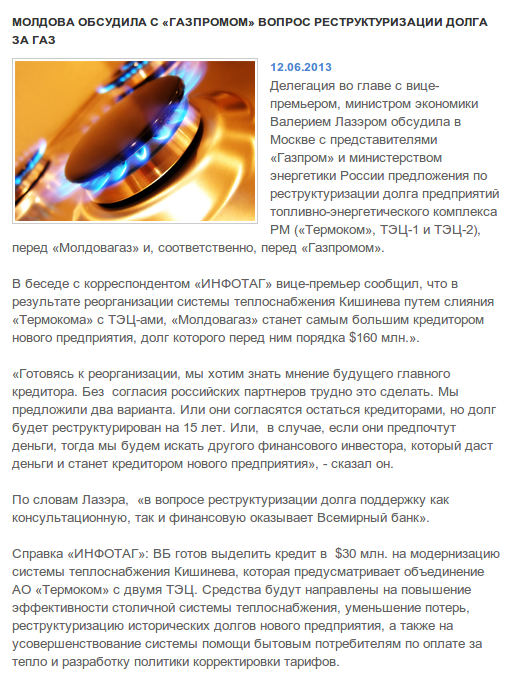 МОЛДОВА ОБСУДИЛА С «ГАЗПРОМОМ» ВОПРОС РЕСТРУКТУРИЗАЦИИ ДОЛГА ЗА ГАЗ

12.06.2013

Делегация во главе с вице-премьером, министром экономики Валерием Лазэром обсудила в Москве с представителями «Газпром» и министерством энергетики России предложения по реструктуризации долга предприятий топливно-энергетического комплекса РМ («Термоком», ТЭЦ-1 и ТЭЦ-2), перед «Молдовагаз» и, соответственно, перед «Газпромом».

В беседе с корреспондентом «ИНФОТАГ» вице-премьер сообщил, что в результате реорганизации системы теплоснабжения Кишинева путем слияния «Термокома» с ТЭЦ-ами, «Молдовагаз» станет самым большим кредитором нового предприятия, долг которого перед ним порядка $160 млн.».

«Готовясь к реорганизации, мы хотим знать мнение будущего главного кредитора. Без согласия российских партнеров трудно это сделать. Мы предложили два варианта. Или они согласятся остаться кредиторами, но долг будет реструктурирован на 15 лет. Или, в случае, если они предпочтут деньги, тогда мы будем искать другого финансового инвестора, который даст деньги и станет кредитором нового предприятия», - сказал он.

По словам Лазэра, «в вопросе реструктуризации долга поддержку как консультационную, так и финансовую оказывает Всемирный банк».

Справка «ИНФОТАГ»: ВБ готов выделить кредит в $30 млн. на модернизацию системы теплоснабжения Кишинева, которая предусматривает объединение АО «Термоком» с двумя ТЭЦ. Средства будут направлены на повышение эффективности столичной системы теплоснабжения, уменьшение потерь, реструктуризацию исторических долгов нового предприятия, а также на усовершенствование системы помощи бытовым потребителям по оплате за тепло и разработку политики корректировки тарифов.